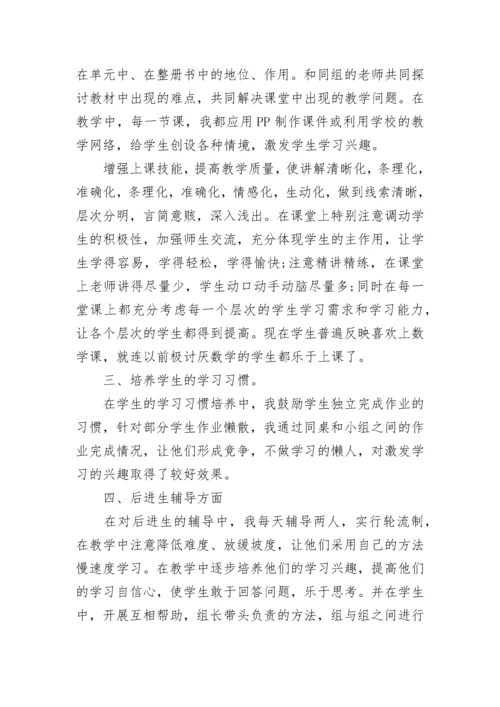 在单元中、在整册书中的地位、作用。和同组的老师共同探讨教材中出现的难点，共同解决课堂中出现的教学问题。在教学中，每一节课，我都应用PP制作课件或利用学校的教学网络，给学生创设各种情境，激发学生学习兴趣。

增强上课技能，提高教学质量，使讲解清晰化，条理化，准确化，条理化，准确化，情感化，生动化，做到线索清晰，层次分明，言简意赅，深入浅出。在课堂上特别注意调动学生的积极性，加强师生交流，充分体现学生的主作用，让学生学得容易，学得轻松，学得愉快;注意精讲精练，在课堂上老师讲得尽量少，学生动口动手动脑尽量多;同时在每一堂课上都充分考虑每一个层次的学生学习需求和学习能力，让各个层次的学生都得到提高。现在学生普遍反映喜欢上数学课，就连以前极讨厌数学的学生都乐于上课了。

三、培养学生的学习习惯。

在学生的学习习惯培养中，我鼓励学生独立完成作业的习惯，针对部分学生作业懒散，我通过同桌和小组之间的作业完成情况，让他们形成竞争，不做学习的懒人，对激发学习的兴趣取得了较好效果。

四、后进生辅导方面

在对后进生的辅导中，我每天辅导两人，实行轮流制，在教学中注意降低难度、放缓坡度，让他们采用自己的方法慢速度学习。在教学中逐步培养他们的学习兴趣，提高他们的学习自信心，使学生敢于回答问题，乐于思考。并在学生中，开展互相帮助，组长带头负责的方法，组与组之间进行